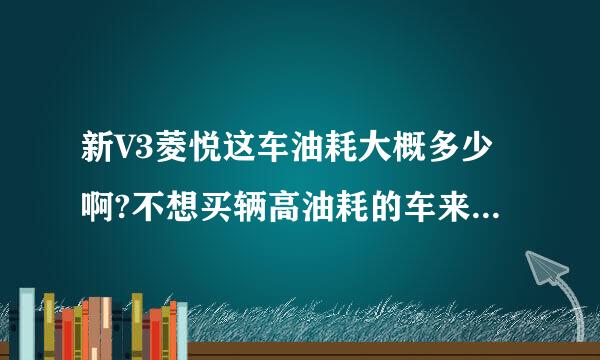 新V3菱悦这车油耗大概多少啊?不想买辆高油耗的车来...